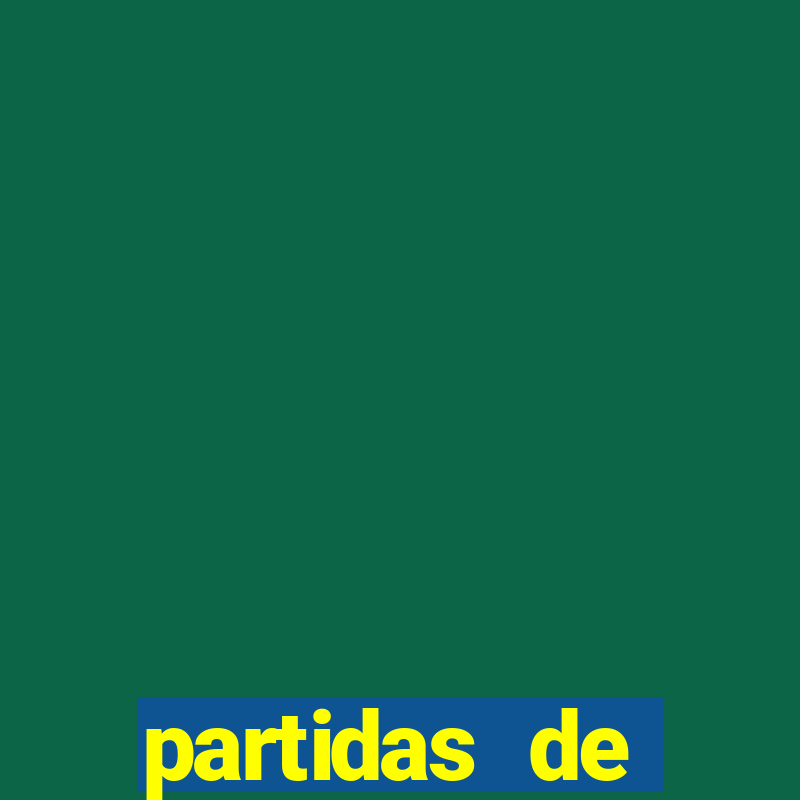 partidas de